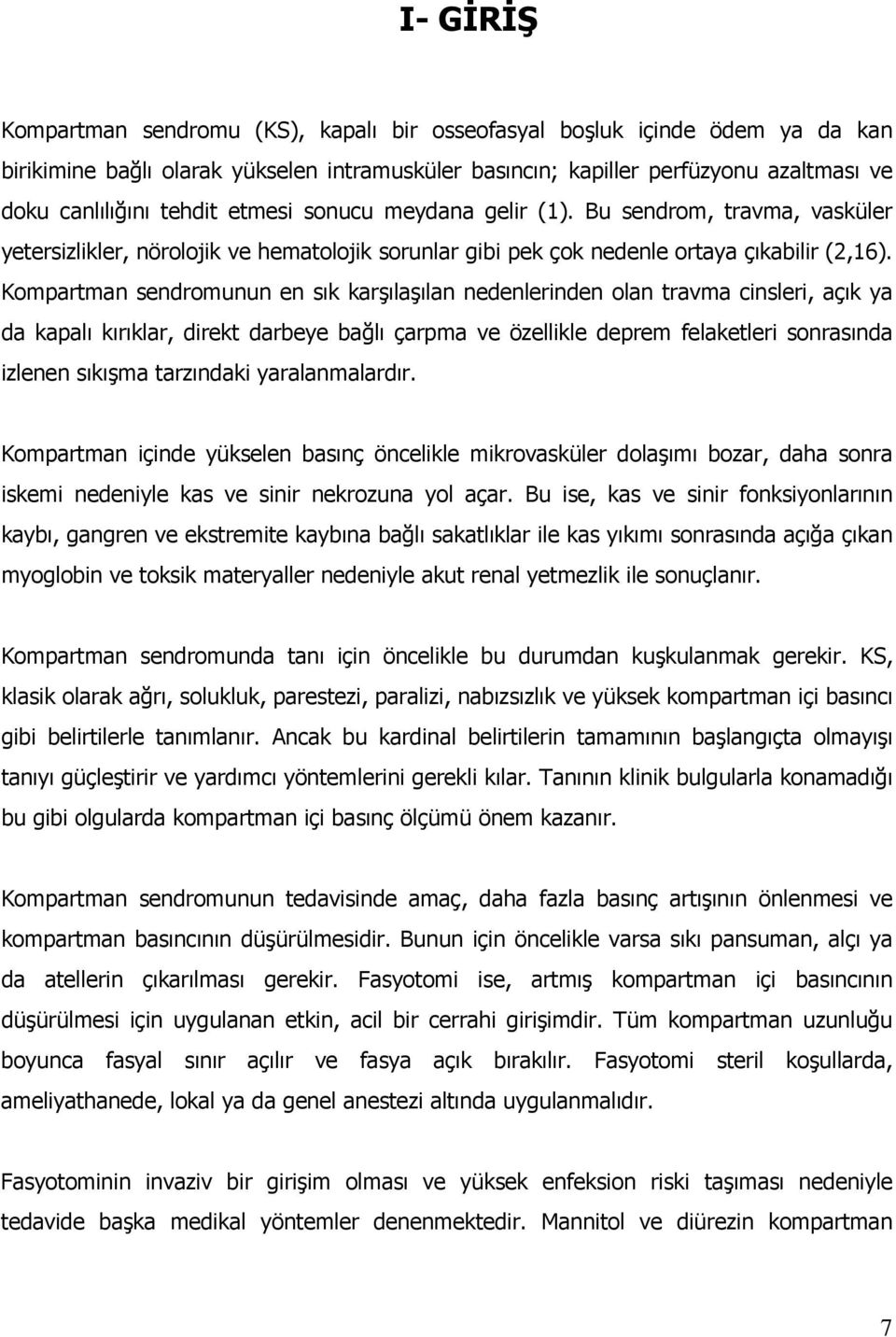 I- GİRİŞ

Kompartman sendromu (KS), kapalı bir osseofasyal boşluk içinde ödem ya da kan birikimine bağlı olarak yükselen intramusküler basıncın; kapiller perfüzyonu azaltması ve doku canlılığını tehdit etmesi sonucu meydana gelir (1). Bu sendrom, travma, vasküler yetersizlikler, nörolojik ve hematolojik sorunlar gibi pek çok nedenle ortaya çıkabilir (2,16). Kompartman sendromunun en sık karşılaşılan nedenlerinden olan travma cinsleri, açık ya da kapalı kırıklar, direkt darbeye bağlı çarpma ve özellikle deprem felaketleri sonrasında izlenen sıkışma tarzındaki yaralanmalardır.

Kompartman içinde yükselen basınç öncelikle mikrovasküler dolaşımı bozar, daha sonra iskemi nedeniyle kas ve sinir nekrozuna yol açar. Bu ise, kas ve sinir fonksiyonlarının kaybı, gangren ve ekstremite kaybına bağlı sakatlıklar ile kas yıkımı sonrasında açığa çıkan myoglobin ve toksik materyaller nedeniyle akut renal yetmezlik ile sonuçlanır.

Kompartman sendromunda tanı için öncelikle bu durumdan kuşkulanmak gerekir. KS, klasik olarak ağrı, solukluk, parestezi, paralizi, nabızsızlık ve yüksek kompartman içi basıncı gibi belirtilerle tanımlanır. Ancak bu kardinal belirtilerin tamamının başlangıçta olmayışı tanıyı güçleştirir ve yardımcı yöntemlerini gerekli kılar. Tanının klinik bulgularla konamadığı bu gibi olgularda kompartman içi basınç ölçümü önem kazanır.

Kompartman sendromunun tedavisinde amaç, daha fazla basınç artışının önlenmesi ve kompartman basıncının düşürülmesidir. Bunun için öncelikle varsa sıkı pansuman, alçı ya da atellerin çıkarılması gerekir. Fasyotomi ise, artmış kompartman içi basıncının düşürülmesi için uygulanan etkin, acil bir cerrahi girişimdir. Tüm kompartman uzunluğu boyunca fasyal sınır açılır ve fasya açık bırakılır. Fasyotomi steril koşullarda, ameliyathanede, lokal ya da genel anestezi altında uygulanmalıdır.

Fasyotominin invaziv bir girişim olması ve yüksek enfeksion riski taşıması nedeniyle tedavide başka medikal yöntemler denenmektedir. Mannitol ve diürezin kompartman

7